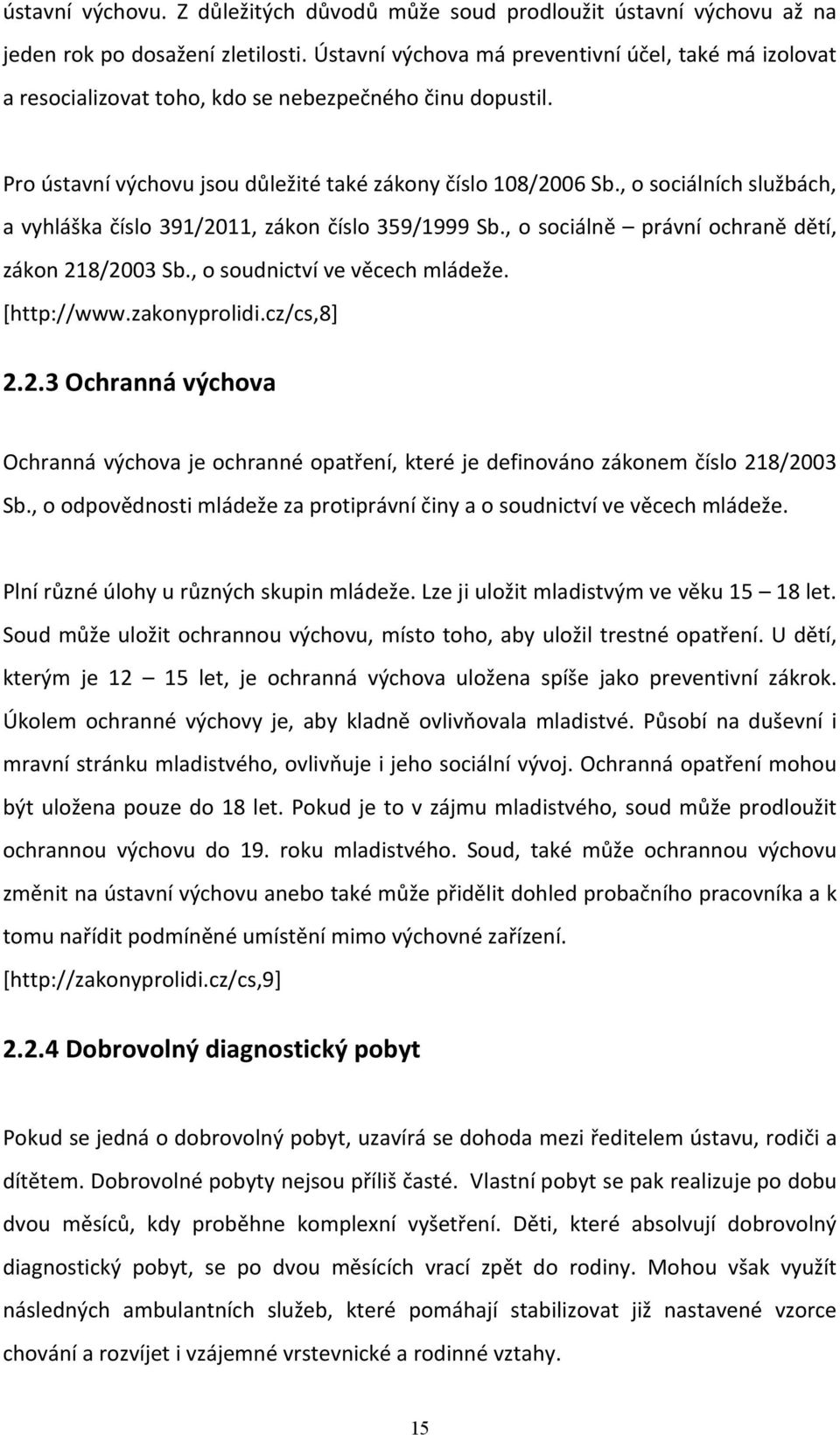 ústavní výchovu. Z důležitých důvodů může soud prodloužit ústavní výchovu až na jeden rok po dosažení zletilosti. Ústavní výchova má preventivní účel, také má izolovat a resocializovat toho, kdo se nebezpečného činu dopustil.

Pro ústavní výchovu jsou důležité také zákony číslo 108/2006 Sb., o sociálních službách, a vyhláška číslo 391/2011, zákon číslo 359/1999 Sb., o sociálně – právní ochraně dětí, zákon 218/2003 Sb., o soudnictví ve věcech mládeže. [http://www.zakonyprolidi.cz/cs,8]

2.2.3 Ochranná výchova

Ochranná výchova je ochranné opatření, které je definováno zákonem číslo 218/2003 Sb., o odpovědnosti mládeže za protiprávní činy a o soudnictví ve věcech mládeže.

Plní různé úlohy u různých skupin mládeže. Lze ji uložit mladistvým ve věku 15 – 18 let. Soud může uložit ochrannou výchovu, místo toho, aby uložil trestné opatření. U dětí, kterým je 12 – 15 let, je ochranná výchova uložena spíše jako preventivní zákrok. Úkolem ochranné výchovy je, aby kladně ovlivňovala mladistvé. Působí na duševní i mravní stránku mladistvého, ovlivňuje i jeho sociální vývoj. Ochranná opatření mohou být uložena pouze do 18 let. Pokud je to v zájmu mladistvého, soud může prodloužit ochrannou výchovu do 19. roku mladistvého. Soud, také může ochrannou výchovu změnit na ústavní výchovu anebo také může přidělit dohled probačního pracovníka a k tomu nařídit podmíněné umístění mimo výchovné zařízení. [http://zakonyprolidi.cz/cs,9]

2.2.4 Dobrovolný diagnostický pobyt

Pokud se jedná o dobrovolný pobyt, uzavírá se dohoda mezi ředitelem ústavu, rodiči a dítětem. Dobrovolné pobyty nejsou příliš časté. Vlastní pobyt se pak realizuje po dobu dvou měsíců, kdy proběhne komplexní vyšetření. Děti, které absolvují dobrovolný diagnostický pobyt, se po dvou měsících vrací zpět do rodiny. Mohou však využít následných ambulantních služeb, které pomáhají stabilizovat již nastavené vzorce chování a rozvíjet i vzájemné vrstevnické a rodinné vztahy.

15